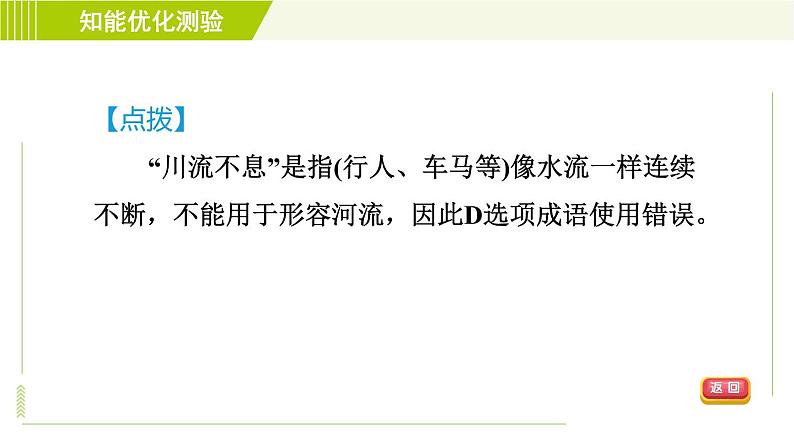 知能优化测验

【点拨】

“川流不息”是指(行人、车马等)像水流一样连续不断，不能用于形容河流，因此D选项成语使用错误。

返回